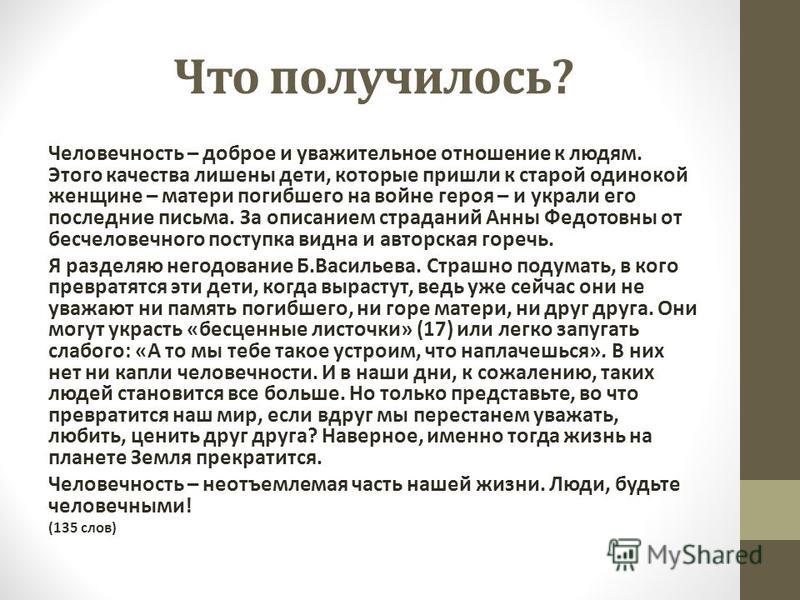 Что получилось?

Человечность – доброе и уважительное отношение к людям. Этого качества лишены дети, которые пришли к старой одинокой женщине – матери погибшего на войне героя – и украли его последние письма. За описанием страданий Анны Федотовны от бесчеловечного поступка видна и авторская горечь.

Я разделяю негодование Б.Васильева. Страшно подумать, в кого превратятся эти дети, когда вырастут, ведь уже сейчас они не уважают ни память погибшего, ни горе матери, ни друг друга. Они могут украсть «бесценные листочки» (17) или легко запугать слабого: «А то мы тебе такое устроим, что наплачешься». В них нет ни капли человечности. И в наши дни, к сожалению, таких людей становится все больше. Но только представьте, во что превратится наш мир, если вдруг мы перестанем уважать, любить, ценить друг друга? Наверное, именно тогда жизнь на планете Земля прекратится.

Человечность – неотъемлемая часть нашей жизни. Люди, будьте человечными!

(135 слов)

MyShared